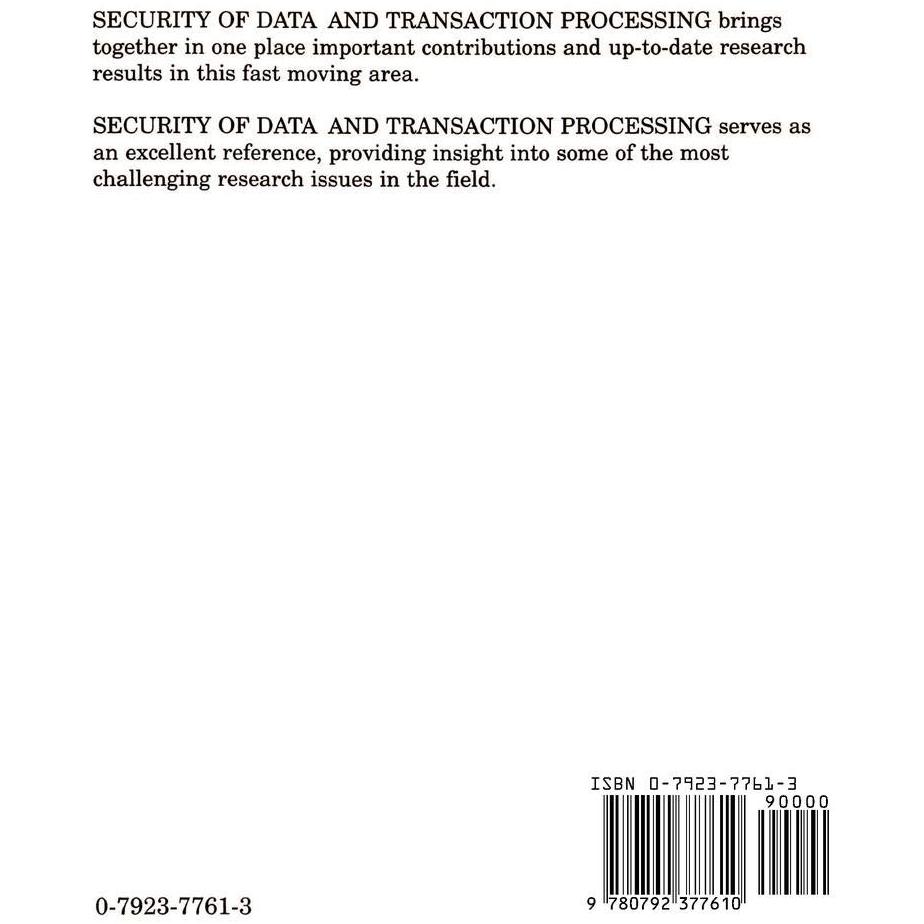 SECURITY OF DATA AND TRANSACTION PROCESSING brings together in one place important contributions and up-to-date research results in this fast moving area.

SECURITY OF DATA AND TRANSACTION PROCESSING serves as an excellent reference, providing insight into some of the most challenging research issues in the field.

ISBN 0-7923-7761-3

90000

9 780792 377610

0-7923-7761-3